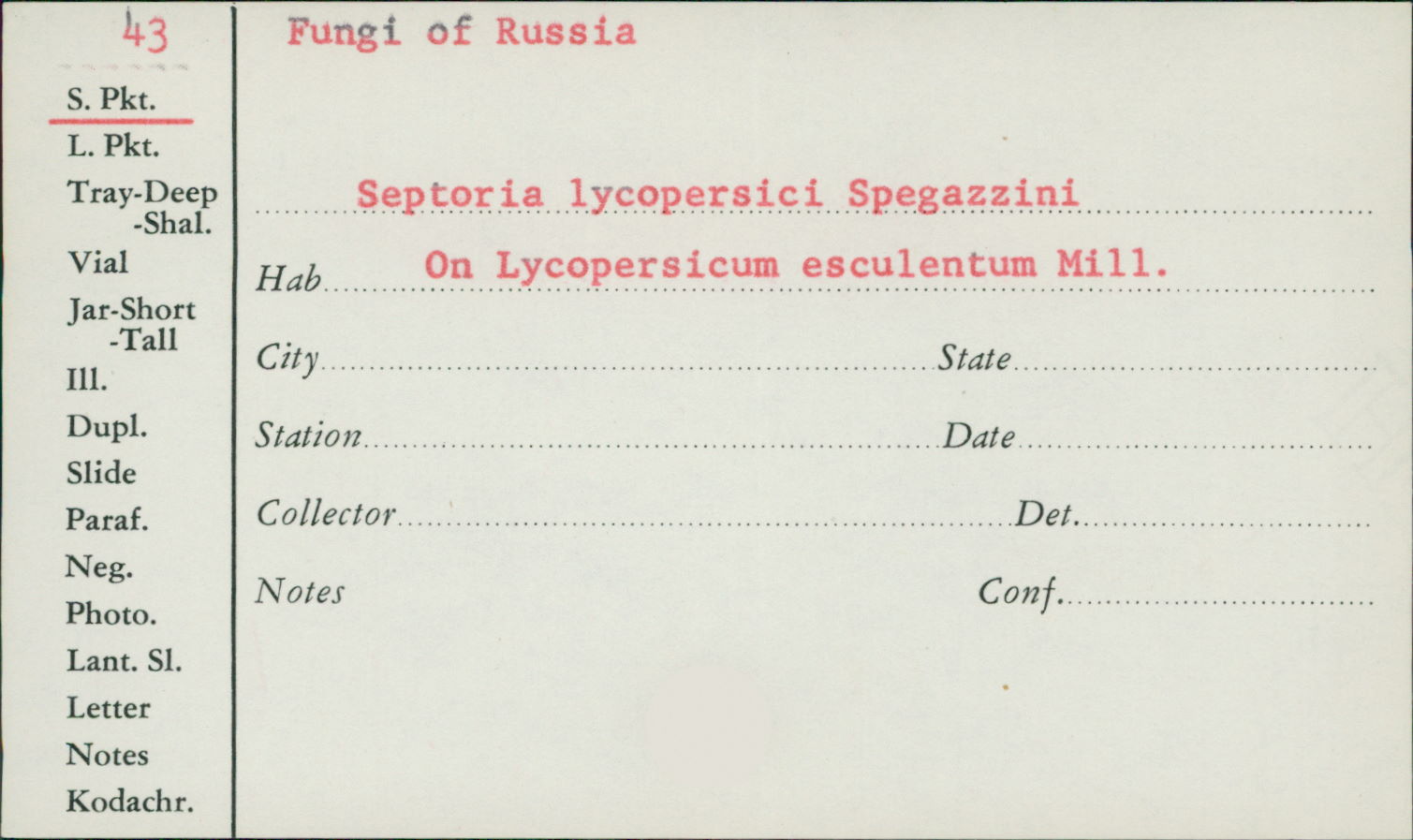 43

S. Pkt.
L. Pkt.
Tray-Deep
-Shal.
Vial
Jar-Short
-Tall
Ill.
Dupl.
Slide
Paraf.
Neg.
Photo.
Lant. Sl.
Letter
Notes
Kodachr.

Fungi of Russia

Septoria lycopersici Spegazzini

Hab On Lycopersicum esculentum Mill.

City State

Station Date

Collector Det.

Notes Conf.